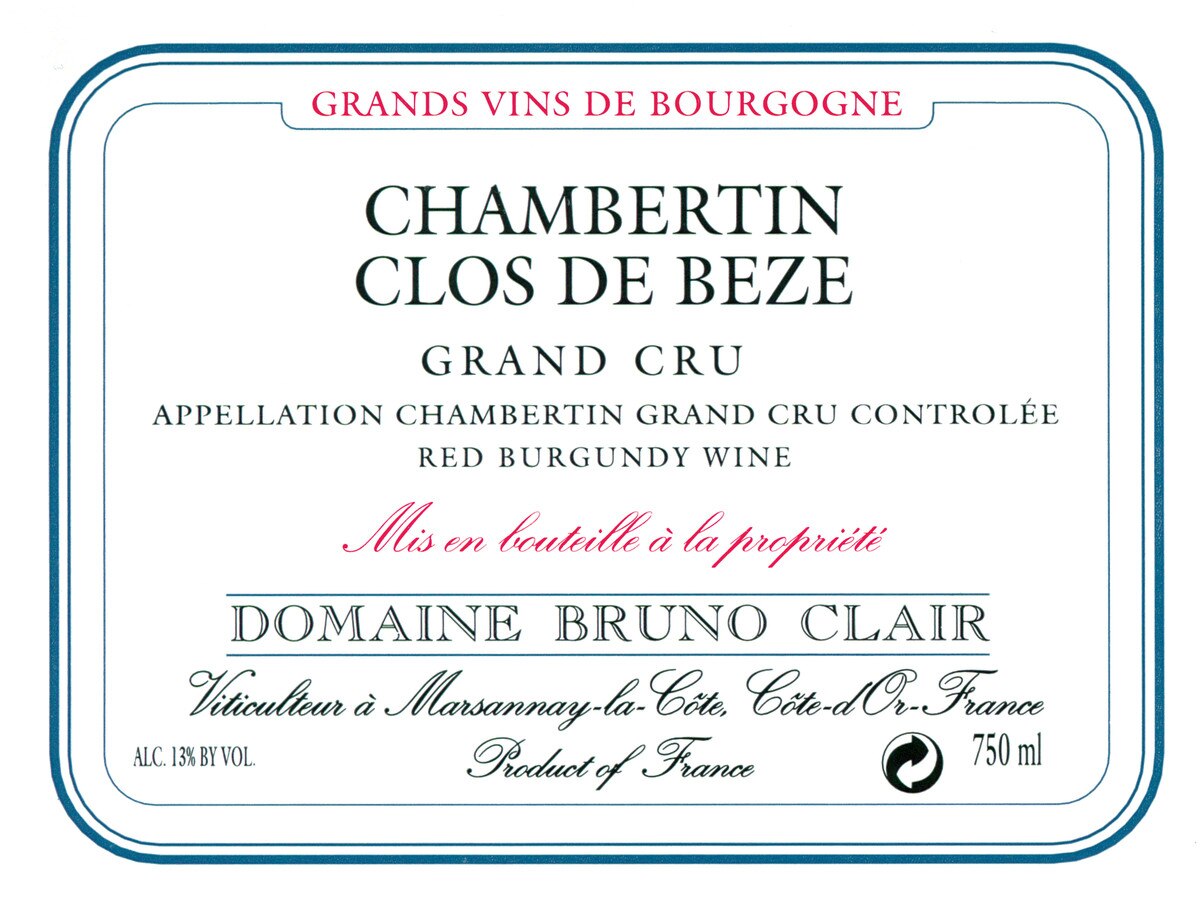 GRANDS VINS DE BOURGOGNE

CHAMBERTIN
CLOS DE BEZE

GRAND CRU

APPELLATION CHAMBERTIN GRAND CRU CONTROLÉE
RED BURGUNDY WINE

Mis en bouteille à la propriété

DOMAINE BRUNO CLAIR

Viticulteur à Marsannay-la-Côte, Côte-d'Or-France

ALC. 13% BY VOL.
Product of France
750 ml